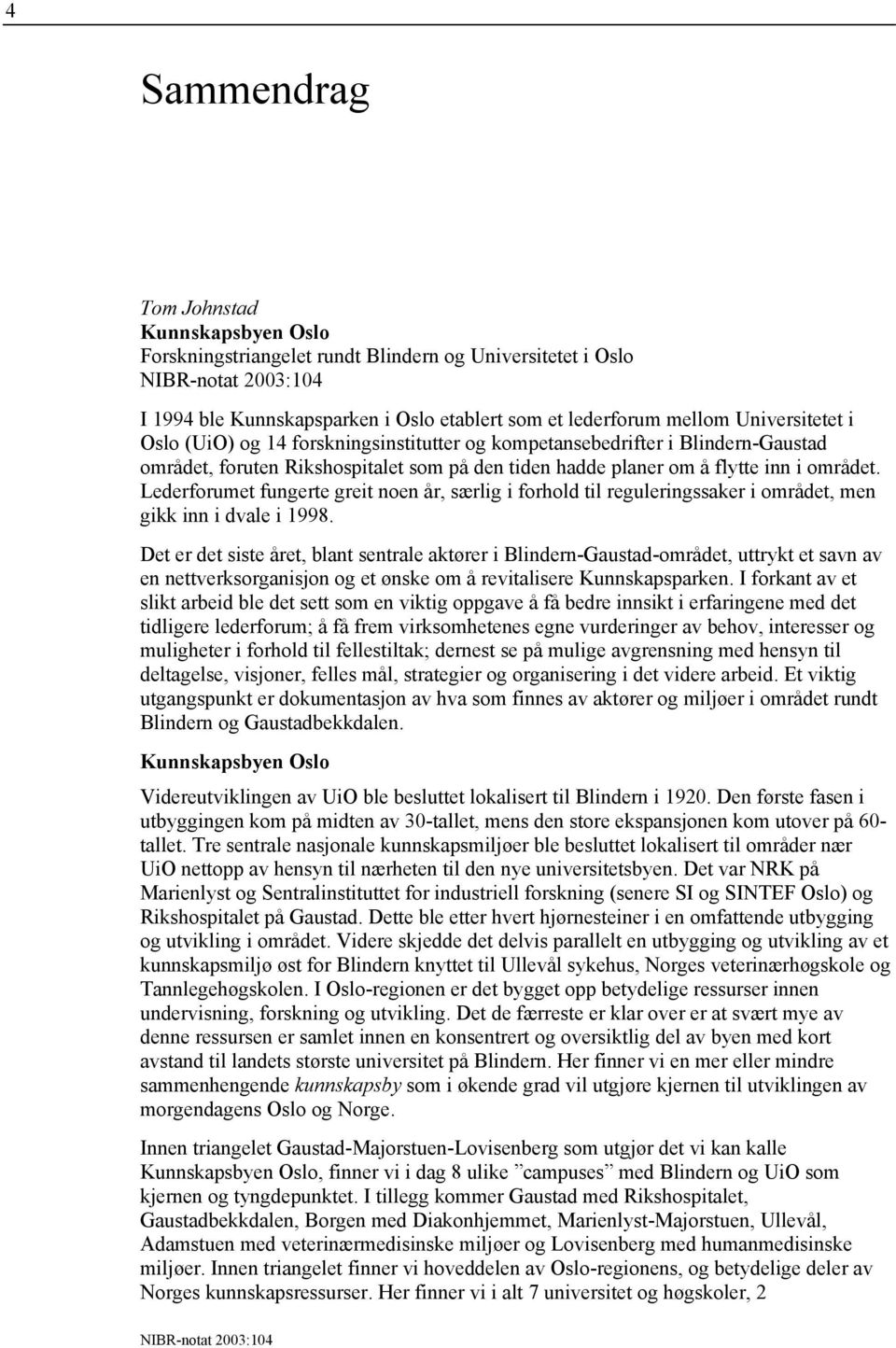 4

Sammendrag

Tom Johnstad
Kunnskapsbyen Oslo
Forskningstriangelet rundt Blindern og Universitetet i Oslo
NIBR-notat 2003:104

I 1994 ble Kunnskapsparken i Oslo etablert som et lederforum mellom Universitetet i Oslo (UiO) og 14 forskningsinstitutter og kompetansebedrifter i Blindern-Gaustad området, foruten Rikshospitalet som på den tiden hadde planer om å flytte inn i området. Lederforumet fungerte greit noen år, særlig i forhold til reguleringssaker i området, men gikk inn i dvale i 1998.

Det er det siste året, blant sentrale aktører i Blindern-Gaustad-området, uttrykt et savn av en nettverksorganisjon og et ønske om å revitalisere Kunnskapsparken. I forkant av et slikt arbeid ble det sett som en viktig oppgave å få bedre innsikt i erfaringene med det tidligere lederforum; å få frem virksomhetenes egne vurderinger av behov, interesser og muligheter i forhold til fellestiltak; dernest se på mulige avgrensning med hensyn til deltagelse, visjoner, felles mål, strategier og organisering i det videre arbeid. Et viktig utgangspunkt er dokumentasjon av hva som finnes av aktører og miljøer i området rundt Blindern og Gaustadbekkdalen.

Kunnskapsbyen Oslo

Videreutviklingen av UiO ble besluttet lokalisert til Blindern i 1920. Den første fasen i utbyggingen kom på midten av 30-tallet, mens den store ekspansjonen kom utover på 60-tallet. Tre sentrale nasjonale kunnskapsmiljøer ble besluttet lokalisert til områder nær UiO nettopp av hensyn til nærheten til den nye universitetsbyen. Det var NRK på Marienlyst og Sentralinstituttet for industriell forskning (senere SI og SINTEF Oslo) og Rikshospitalet på Gaustad. Dette ble etter hvert hjørnesteiner i en omfattende utbygging og utvikling i området. Videre skjedde det delvis parallelt en utbygging og utvikling av et kunnskapsmiljø øst for Blindern knyttet til Ullevål sykehus, Norges veterinærhøgskole og Tannlegehøgskolen. I Oslo-regionen er det bygget opp betydelige ressurser innen undervisning, forskning og utvikling. Det de færreste er klar over er at svært mye av denne ressursen er samlet innen en konsentrert og oversiktlig del av byen med kort avstand til landets største universitet på Blindern. Her finner vi en mer eller mindre sammenhengende kunnskapsby som i økende grad vil utgjøre kjernen til utviklingen av morgendagens Oslo og Norge.

Innen triangelet Gaustad-Majorstuen-Lovisenberg som utgjør det vi kan kalle Kunnskapsbyen Oslo, finner vi i dag 8 ulike ”campuses” med Blindern og UiO som kjernen og tyngdepunktet. I tillegg kommer Gaustad med Rikshospitalet, Gaustadbekkdalen, Borgen med Diakonhjemmet, Marienlyst-Majorstuen, Ullevål, Adamstuen med veterinærmedisinske miljøer og Lovisenberg med humanmedisinske miljøer. Innen triangelet finner vi hoveddelen av Oslo-regionens, og betydelige deler av Norges kunnskapsressurser. Her finner vi i alt 7 universitet og høgskoler, 2

NIBR-notat 2003:104